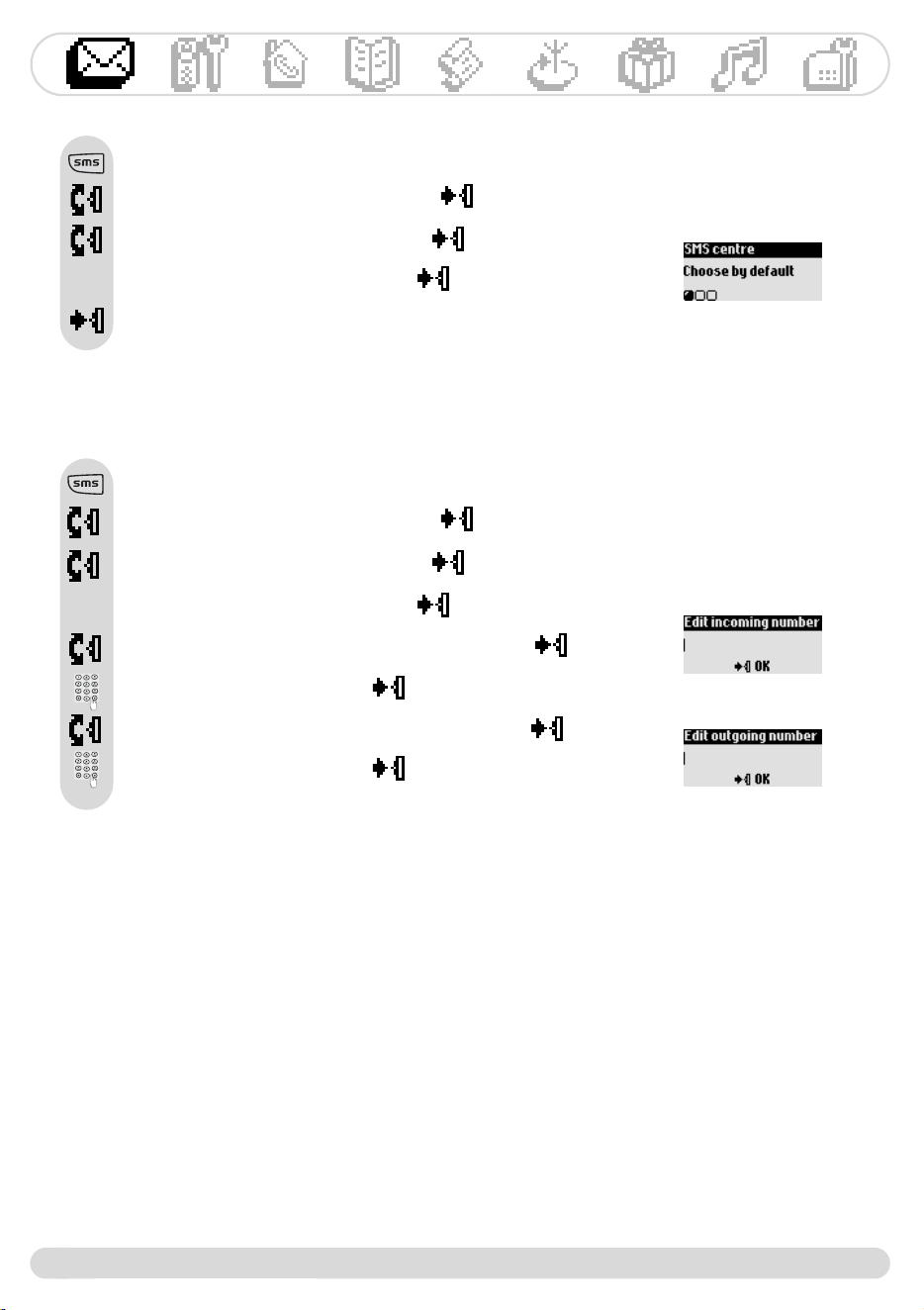 sms

SMS centre
Choose by default

sms

Edit incoming number
OK

Edit outgoing number
OK